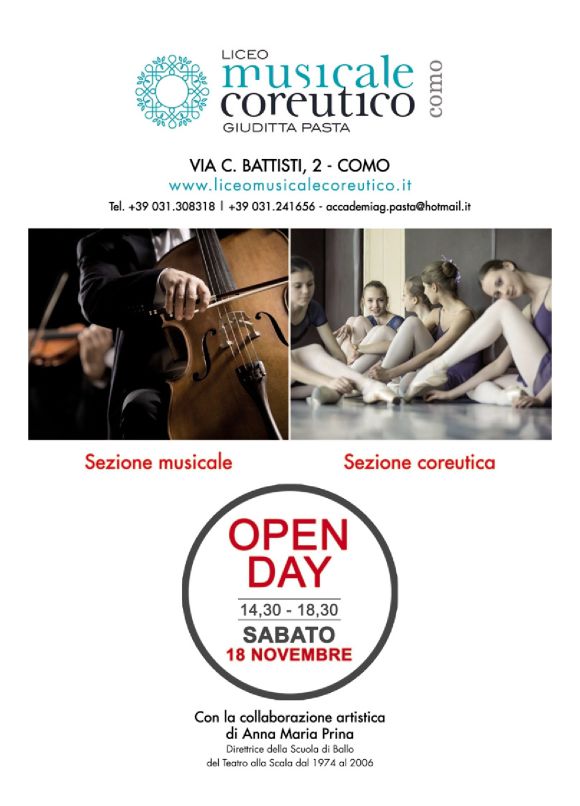 LICEO
musicale
coreutico
GIUDITTA PASTA
como

VIA C. BATTISTI, 2 - COMO
www.liceomusicalecoreutico.it
Tel. +39 031.308318 | +39 031.241656 - accademiag.pasta@hotmail.it

Sezione musicale

Sezione coreutica

OPEN
DAY
14,30 - 18,30
SABATO
18 NOVEMBRE

Con la collaborazione artistica
di Anna Maria Prina
Direttrice della Scuola di Ballo
del Teatro alla Scala dal 1974 al 2006